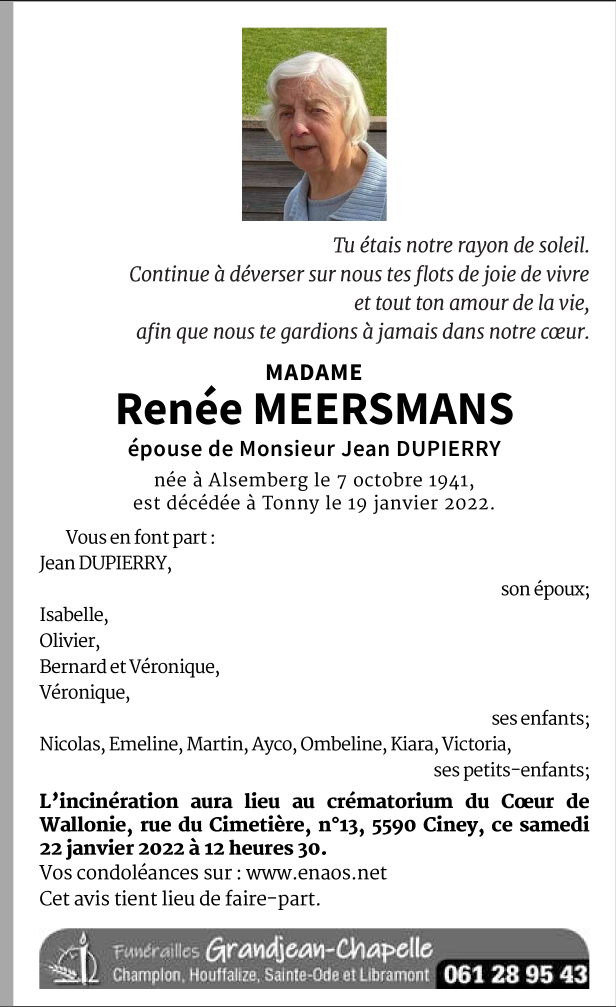 Tu étais notre rayon de soleil.
Continue à déverser sur nous tes flots de joie de vivre
et tout ton amour de la vie,
afin que nous te gardions à jamais dans notre cœur.

MADAME
Renée MEERSMANS
épouse de Monsieur Jean DUPIERRY
née à Alsemberg le 7 octobre 1941,
est décédée à Tonny le 19 janvier 2022.

Vous en font part :
Jean DUPIERRY,
son époux;
Isabelle,
Olivier,
Bernard et Véronique,
Véronique,
ses enfants;
Nicolas, Emeline, Martin, Ayco, Ombeline, Kiara, Victoria,
ses petits-enfants;

L'incinération aura lieu au crématorium du Cœur de Wallonie, rue du Cimetière, n°13, 5590 Ciney, ce samedi 22 janvier 2022 à 12 heures 30.
Vos condoléances sur : www.enaos.net
Cet avis tient lieu de faire-part.

Funérailles Grandjean-Chapelle
Champlon, Houffalize, Sainte-Ode et Libramont 061 28 95 43